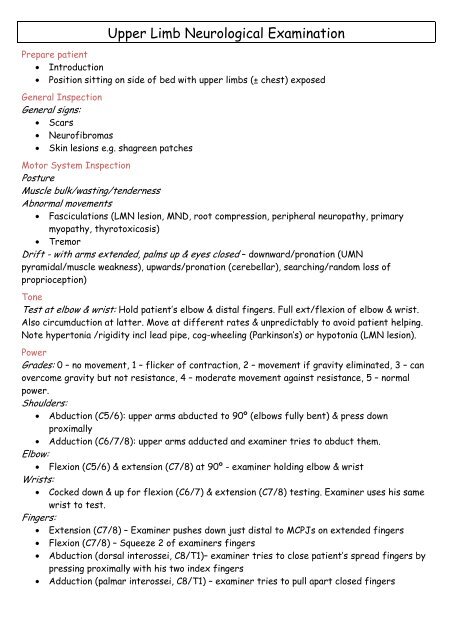 Upper Limb Neurological Examination

Prepare patient
- Introduction
- Position sitting on side of bed with upper limbs (± chest) exposed

General Inspection
General signs:
- Scars
- Neurofibromas
- Skin lesions e.g. shagreen patches

Motor System Inspection
Posture
Muscle bulk/wasting/tenderness
Abnormal movements
- Fasciculations (LMN lesion, MND, root compression, peripheral neuropathy, primary myopathy, thyrotoxicosis)
- Tremor

Drift - with arms extended, palms up & eyes closed – downward/pronation (UMN pyramidal/muscle weakness), upwards/pronation (cerebellar), searching/random loss of proprioception)

Tone
Test at elbow & wrist: Hold patient's elbow & distal fingers. Full ext/flexion of elbow & wrist. Also circumduction at latter. Move at different rates & unpredictably to avoid patient helping. Note hypertonia /rigidity incl lead pipe, cog-wheeling (Parkinson's) or hypotonia (LMN lesion).

Power
Grades: 0 – no movement, 1 – flicker of contraction, 2 – movement if gravity eliminated, 3 – can overcome gravity but not resistance, 4 – moderate movement against resistance, 5 – normal power.
Shoulders:
- Abduction (C5/6): upper arms abducted to 90° (elbows fully bent) & press down proximally
- Adduction (C6/7/8): upper arms adducted and examiner tries to abduct them.

Elbow:
- Flexion (C5/6) & extension (C7/8) at 90° - examiner holding elbow & wrist

Wrists:
- Cocked down & up for flexion (C6/7) & extension (C7/8) testing. Examiner uses his same wrist to test.

Fingers:
- Extension (C7/8) – Examiner pushes down just distal to MCPJs on extended fingers
- Flexion (C7/8) – Squeeze 2 of examiners fingers
- Abduction (dorsal interossei, C8/T1)– examiner tries to close patient's spread fingers by pressing proximally with his two index fingers
- Adduction (palmar interossei, C8/T1) – examiner tries to pull apart closed fingers